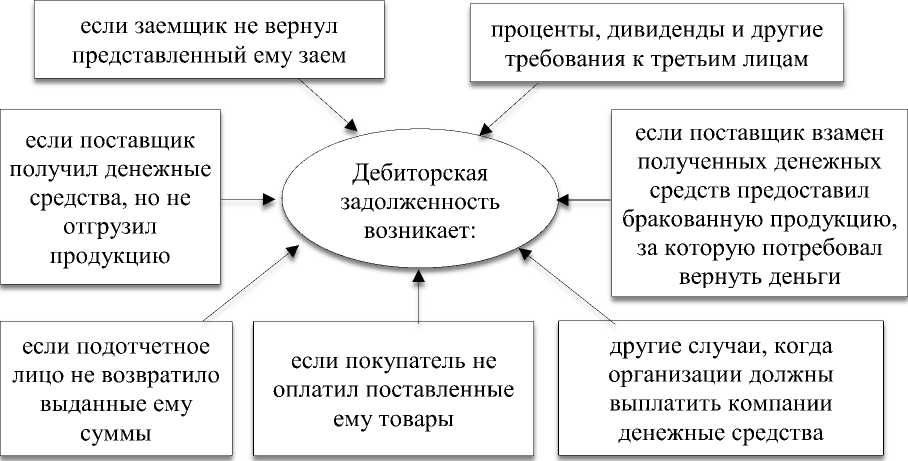 если заемщик не вернул представленный ему заем

проценты, дивиденды и другие требования к третьим лицам

если поставщик получил денежные средства, но не отгрузил продукцию

Дебиторская задолженность возникает:

если поставщик взамен полученных денежных средств предоставил бракованную продукцию, за которую потребовал вернуть деньги

если подотчетное лицо не возвратило выданные ему суммы

если покупатель не оплатил поставленные ему товары

другие случаи, когда организации должны выплатить компании денежные средства